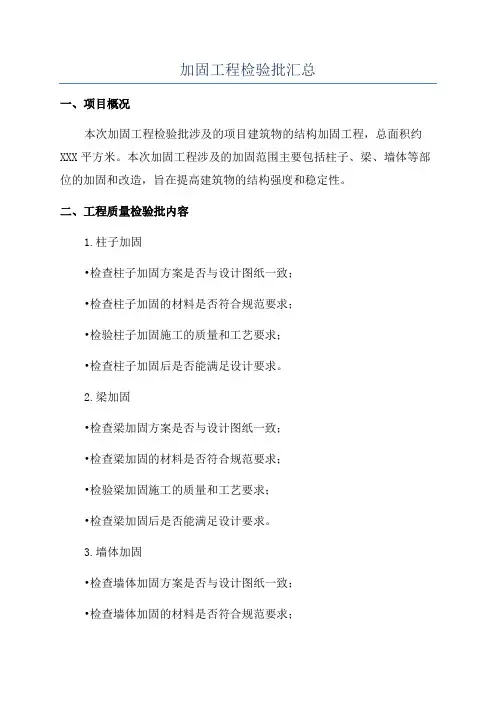 加固工程检验批汇总

一、项目概况

本次加固工程检验批涉及的项目建筑物的结构加固工程，总面积约XXX平方米。本次加固工程涉及的加固范围主要包括柱子、梁、墙体等部位的加固和改造，旨在提高建筑物的结构强度和稳定性。

二、工程质量检验批内容

1.柱子加固

•检查柱子加固方案是否与设计图纸一致；

•检查柱子加固的材料是否符合规范要求；

•检验柱子加固施工的质量和工艺要求；

•检查柱子加固后是否能满足设计要求。

2.梁加固

•检查梁加固方案是否与设计图纸一致；

•检查梁加固的材料是否符合规范要求；

•检验梁加固施工的质量和工艺要求；

•检查梁加固后是否能满足设计要求。

3.墙体加固

•检查墙体加固方案是否与设计图纸一致；

•检查墙体加固的材料是否符合规范要求；